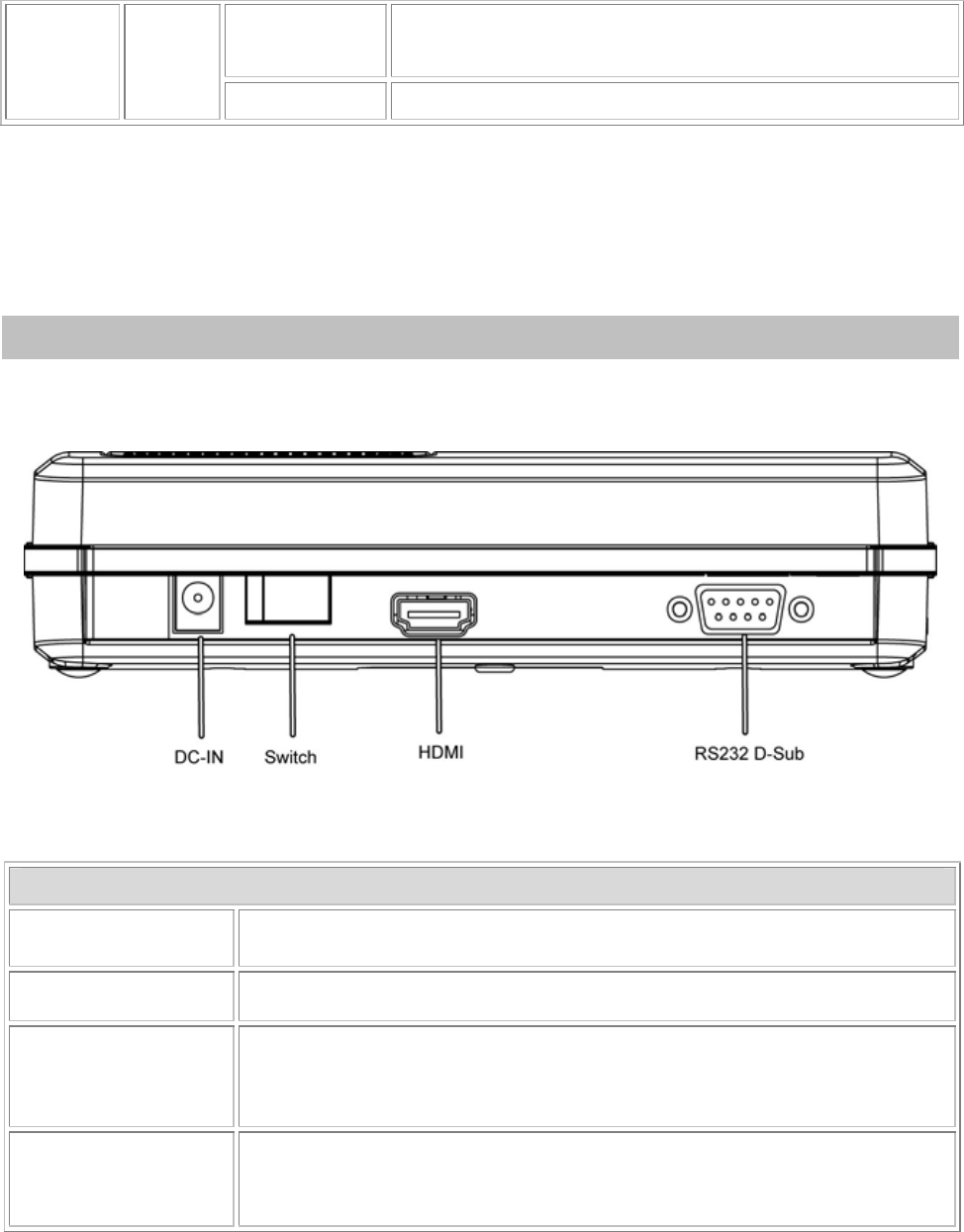 DC-IN

Switch

HDMI

RS232 D-Sub